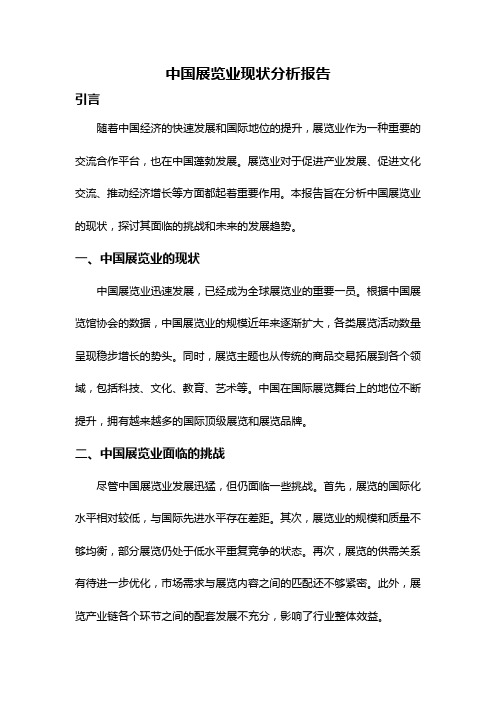 中国展览业现状分析报告

引言

随着中国经济的快速发展和国际地位的提升，展览业作为一种重要的交流合作平台，也在中国蓬勃发展。展览业对于促进产业发展、促进文化交流、推动经济增长等方面都起着重要作用。本报告旨在分析中国展览业的现状，探讨其面临的挑战和未来的发展趋势。

一、中国展览业的现状

中国展览业迅速发展，已经成为全球展览业的重要一员。根据中国展览馆协会的数据，中国展览业的规模近年来逐渐扩大，各类展览活动数量呈现稳步增长的势头。同时，展览主题也从传统的商品交易拓展到各个领域，包括科技、文化、教育、艺术等。中国在国际展览舞台上的地位不断提升，拥有越来越多的国际顶级展览和展览品牌。

二、中国展览业面临的挑战

尽管中国展览业发展迅猛，但仍面临一些挑战。首先，展览的国际化水平相对较低，与国际先进水平存在差距。其次，展览业的规模和质量不够均衡，部分展览仍处于低水平重复竞争的状态。再次，展览的供需关系有待进一步优化，市场需求与展览内容之间的匹配还不够紧密。此外，展览产业链各个环节之间的配套发展不充分，影响了行业整体效益。